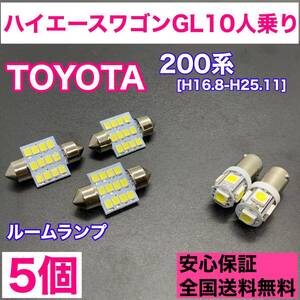 ハイエースワゴンGL10人乗り

TOYOTA

200系
[H16.8-H25.11]

ルームランプ

5個

安心保証
全国送料無料